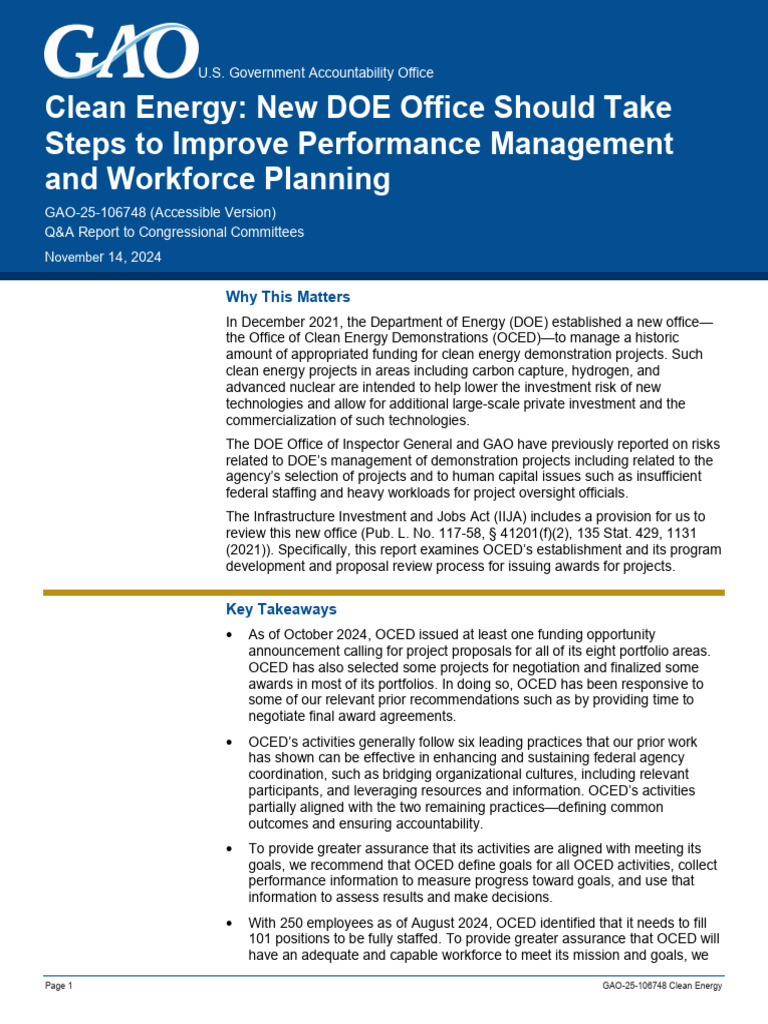 GAO U.S. Government Accountability Office

Clean Energy: New DOE Office Should Take Steps to Improve Performance Management and Workforce Planning

GAO-25-106748 (Accessible Version)
Q&A Report to Congressional Committees

November 14, 2024

Why This Matters

In December 2021, the Department of Energy (DOE) established a new office—the Office of Clean Energy Demonstrations (OCED)—to manage a historic amount of appropriated funding for clean energy demonstration projects. Such clean energy projects in areas including carbon capture, hydrogen, and advanced nuclear are intended to help lower the investment risk of new technologies and allow for additional large-scale private investment and the commercialization of such technologies.

The DOE Office of Inspector General and GAO have previously reported on risks related to DOE's management of demonstration projects including related to the agency's selection of projects and to human capital issues such as insufficient federal staffing and heavy workloads for project oversight officials.

The Infrastructure Investment and Jobs Act (IIJA) includes a provision for us to review this new office (Pub. L. No. 117-58, § 41201(f)(2), 135 Stat. 429, 1131 (2021)). Specifically, this report examines OCED's establishment and its program development and proposal review process for issuing awards for projects.

Key Takeaways

• As of October 2024, OCED issued at least one funding opportunity announcement calling for project proposals for all of its eight portfolio areas. OCED has also selected some projects for negotiation and finalized some awards in most of its portfolios. In doing so, OCED has been responsive to some of our relevant prior recommendations such as by providing time to negotiate final award agreements.

• OCED's activities generally follow six leading practices that our prior work has shown can be effective in enhancing and sustaining federal agency coordination, such as bridging organizational cultures, including relevant participants, and leveraging resources and information. OCED's activities partially aligned with the two remaining practices—defining common outcomes and ensuring accountability.

• To provide greater assurance that its activities are aligned with meeting its goals, we recommend that OCED define goals for all OCED activities, collect performance information to measure progress toward goals, and use that information to assess results and make decisions.

• With 250 employees as of August 2024, OCED identified that it needs to fill 101 positions to be fully staffed. To provide greater assurance that OCED will have an adequate and capable workforce to meet its mission and goals, we

Page 1

GAO-25-106748 Clean Energy